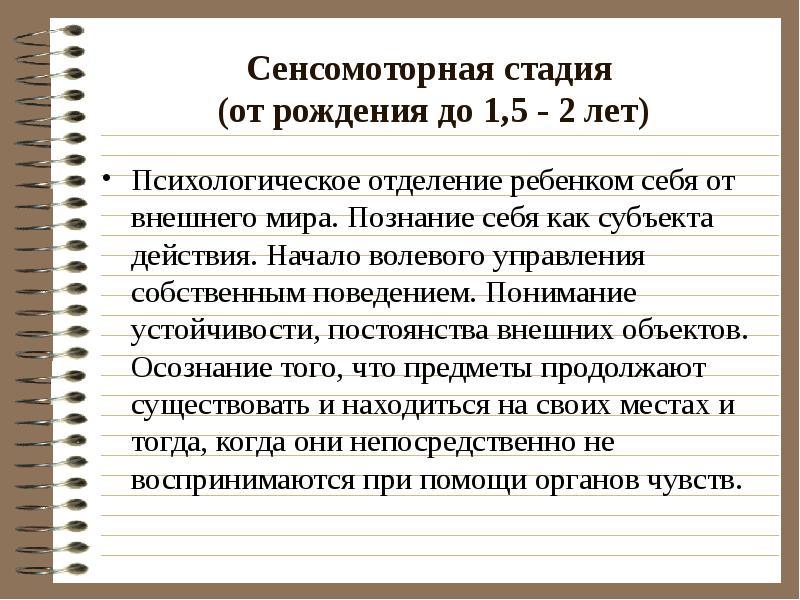 Сенсомоторная стадия
(от рождения до 1,5 - 2 лет)

• Психологическое отделение ребенком себя от внешнего мира. Познание себя как субъекта действия. Начало волевого управления собственным поведением. Понимание устойчивости, постоянства внешних объектов. Осознание того, что предметы продолжают существовать и находиться на своих местах и тогда, когда они непосредственно не воспринимаются при помощи органов чувств.